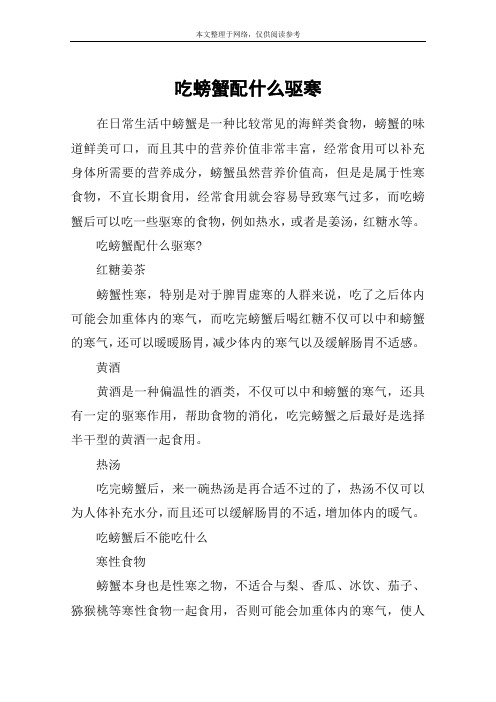 本文整理于网络，仅供阅读参考

吃螃蟹配什么驱寒

在日常生活中螃蟹是一种比较常见的海鲜类食物，螃蟹的味道鲜美可口，而且其中的营养价值非常丰富，经常食用可以补充身体所需要的营养成分，螃蟹虽然营养价值高，但是是属于性寒食物，不宜长期食用，经常食用就会容易导致寒气过多，而吃螃蟹后可以吃一些驱寒的食物，例如热水，或者是姜汤，红糖水等。

吃螃蟹配什么驱寒?

红糖姜茶

螃蟹性寒，特别是对于脾胃虚寒的人群来说，吃了之后体内可能会加重体内的寒气，而吃完螃蟹后喝红糖不仅可以中和螃蟹的寒气，还可以暖暖肠胃，减少体内的寒气以及缓解肠胃不适感。

黄酒

黄酒是一种偏温性的酒类，不仅可以中和螃蟹的寒气，还具有一定的驱寒作用，帮助食物的消化，吃完螃蟹之后最好是选择半干型的黄酒一起食用。

热汤

吃完螃蟹后，来一碗热汤是再合适不过的了，热汤不仅可以为人体补充水分，而且还可以缓解肠胃的不适，增加体内的暖气。

吃螃蟹后不能吃什么

寒性食物

螃蟹本身也是性寒之物，不适合与梨、香瓜、冰饮、茄子、猕猴桃等寒性食物一起食用，否则可能会加重体内的寒气，使人